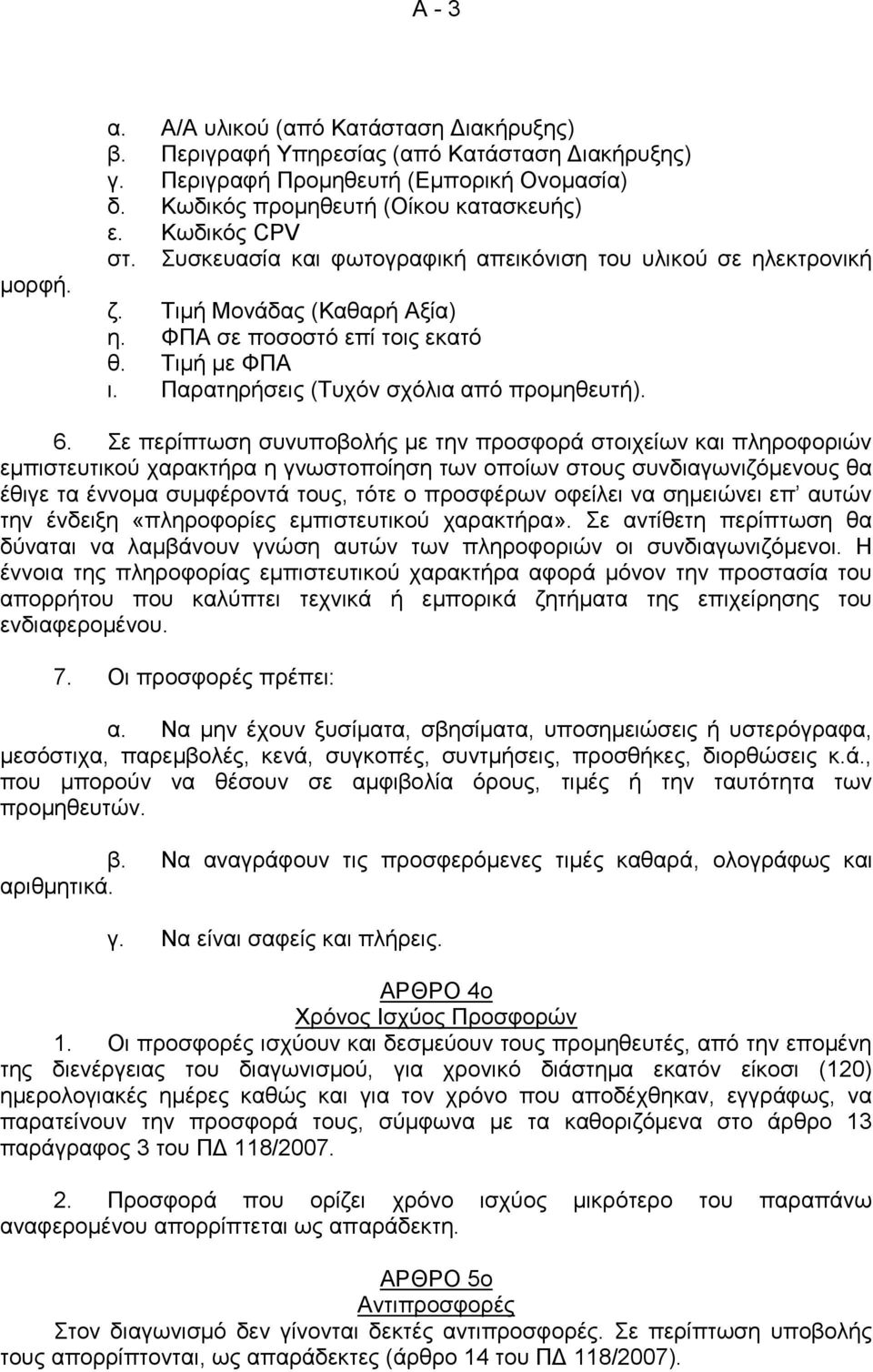 Α - 3

α. Α/Α υλικού (από Κατάσταση Διακήρυξης)
β. Περιγραφή Υπηρεσίας (από Κατάσταση Διακήρυξης)
γ. Περιγραφή Προμηθευτή (Εμπορική Ονομασία)
δ. Κωδικός προμηθευτή (Οίκου κατασκευής)
ε. Κωδικός CPV
στ. Συσκευασία και φωτογραφική απεικόνιση του υλικού σε ηλεκτρονική μορφή.
ζ. Τιμή Μονάδας (Καθαρή Αξία)
η. ΦΠΑ σε ποσοστό επί τοις εκατό
θ. Τιμή με ΦΠΑ
ι. Παρατηρήσεις (Τυχόν σχόλια από προμηθευτή).

6. Σε περίπτωση συνυποβολής με την προσφορά στοιχείων και πληροφοριών εμπιστευτικού χαρακτήρα η γνωστοποίηση των οποίων στους συνδιαγωνιζόμενους θα έθιγε τα έννομα συμφέροντά τους, τότε ο προσφέρων οφείλει να σημειώνει επ' αυτών την ένδειξη «πληροφορίες εμπιστευτικού χαρακτήρα». Σε αντίθετη περίπτωση θα δύναται να λαμβάνουν γνώση αυτών των πληροφοριών οι συνδιαγωνιζόμενοι. Η έννοια της πληροφορίας εμπιστευτικού χαρακτήρα αφορά μόνον την προστασία του απορρήτου που καλύπτει τεχνικά ή εμπορικά ζητήματα της επιχείρησης του ενδιαφερομένου.

7. Οι προσφορές πρέπει:

α. Να μην έχουν ξυσίματα, σβησίματα, υποσημειώσεις ή υστερόγραφα, μεσόστιχα, παρεμβολές, κενά, συγκοπές, συντμήσεις, προσθήκες, διορθώσεις κ.ά., που μπορούν να θέσουν σε αμφιβολία όρους, τιμές ή την ταυτότητα των προμηθευτών.

β. Να αναγράφουν τις προσφερόμενες τιμές καθαρά, ολογράφως και αριθμητικά.

γ. Να είναι σαφείς και πλήρεις.

ΑΡΘΡΟ 4ο
Χρόνος Ισχύος Προσφορών
1. Οι προσφορές ισχύουν και δεσμεύουν τους προμηθευτές, από την επομένη της διενέργειας του διαγωνισμού, για χρονικό διάστημα εκατόν είκοσι (120) ημερολογιακές ημέρες καθώς και για τον χρόνο που αποδέχθηκαν, εγγράφως, να παρατείνουν την προσφορά τους, σύμφωνα με τα καθοριζόμενα στο άρθρο 13 παράγραφος 3 του ΠΔ 118/2007.

2. Προσφορά που ορίζει χρόνο ισχύος μικρότερο του παραπάνω αναφερομένου απορρίπτεται ως απαράδεκτη.

ΑΡΘΡΟ 5ο
Αντιπροσφορές
Στον διαγωνισμό δεν γίνονται δεκτές αντιπροσφορές. Σε περίπτωση υποβολής τους απορρίπτονται, ως απαράδεκτες (άρθρο 14 του ΠΔ 118/2007).